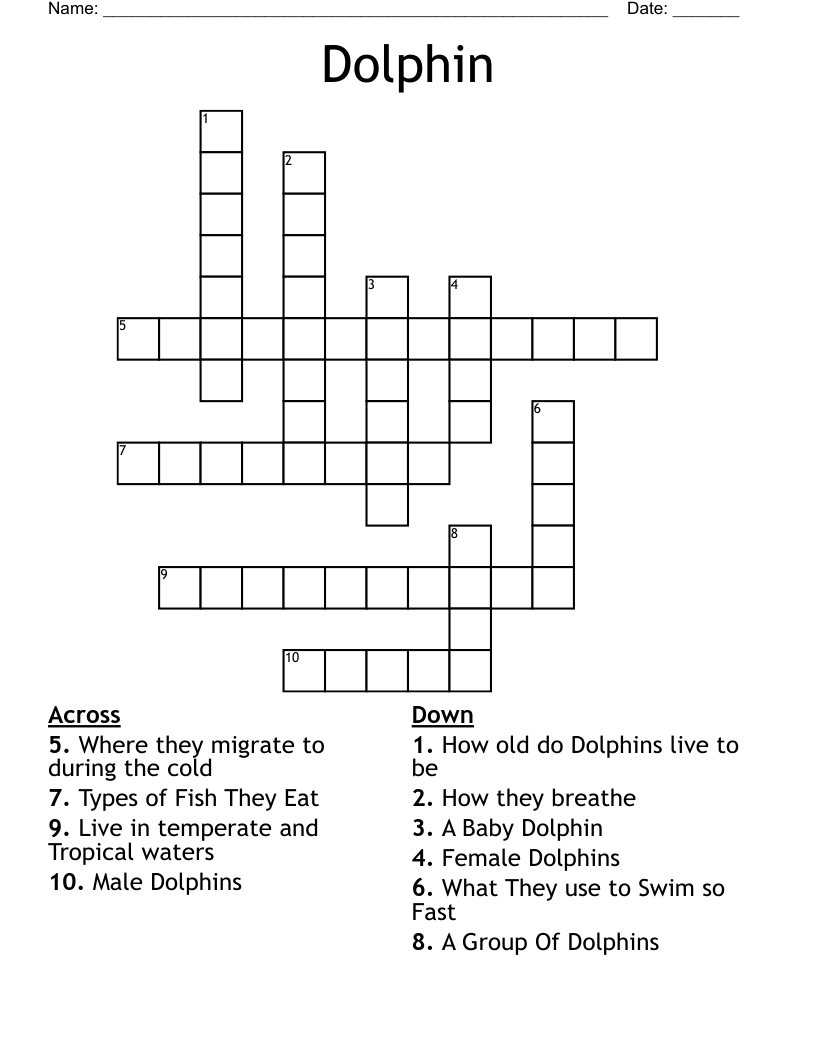 Name: ____ Date: ____

Dolphin

1
2
3
4
5
6
7
8
9
10

Across
5. Where they migrate to during the cold
7. Types of Fish They Eat
9. Live in temperate and Tropical waters
10. Male Dolphins

Down
1. How old do Dolphins live to be
2. How they breathe
3. A Baby Dolphin
4. Female Dolphins
6. What They use to Swim so Fast
8. A Group Of Dolphins